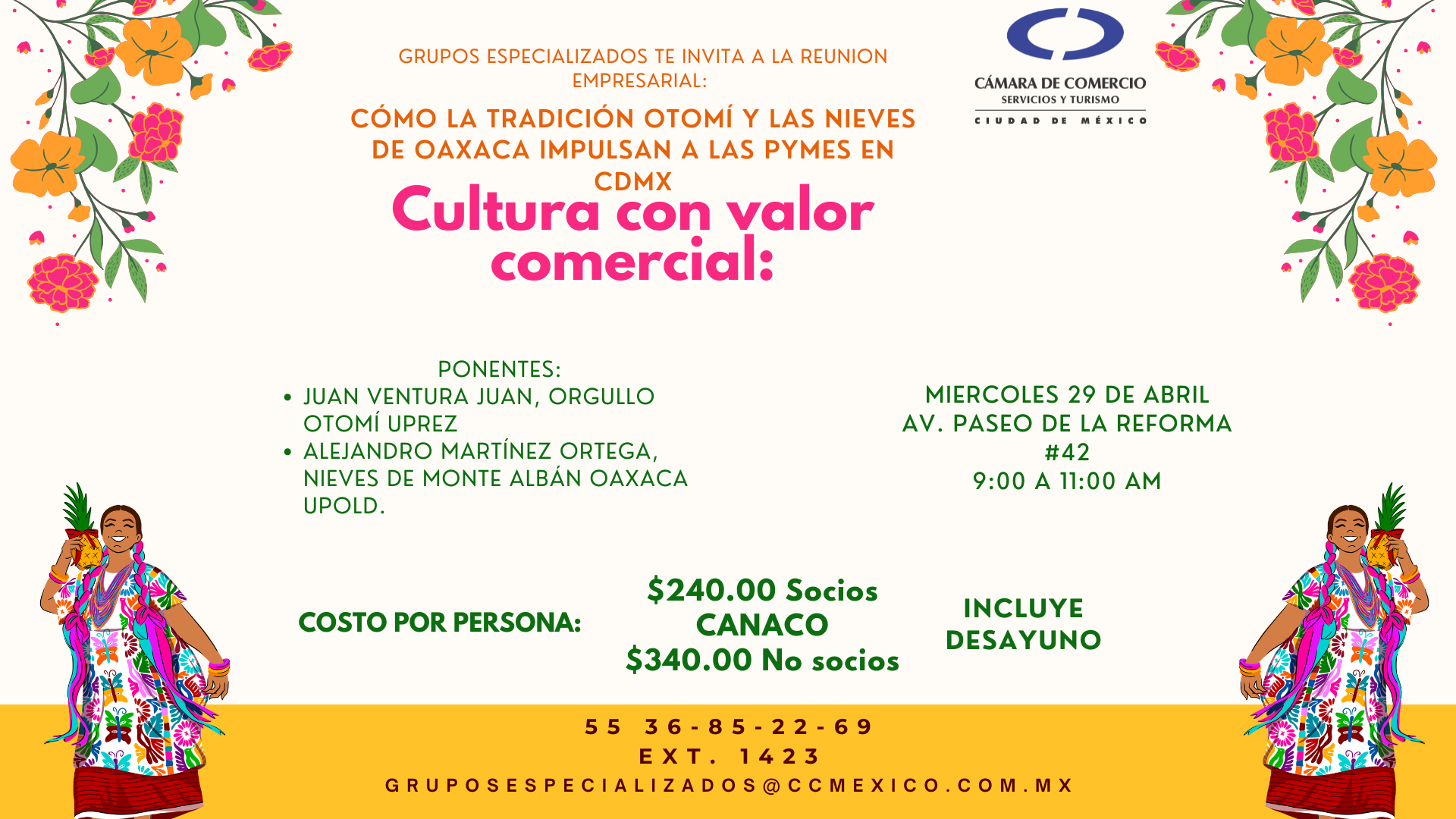 GRUPOS ESPECIALIZADOS TE INVITA A LA REUNION EMPRESARIAL:

CÓMO LA TRADICIÓN OTOMÍ Y LAS NIEVES DE OAXACA IMPULSAN A LAS PYMES EN CDMX

Cultura con valor comercial:

CÁMARA DE COMERCIO
SERVICIOS Y TURISMO
CIUDAD DE MÉXICO

PONENTES:
• JUAN VENTURA JUAN, ORGULLO OTOMÍ UPREZ
• ALEJANDRO MARTÍNEZ ORTEGA, NIEVES DE MONTE ALBÁN OAXACA UPOLD.

MIERCOLES 29 DE ABRIL
AV. PASEO DE LA REFORMA #42
9:00 A 11:00 AM

COSTO POR PERSONA:

$240.00 Socios CANACO
$340.00 No socios

INCLUYE DESAYUNO

55 36-85-22-69
EXT. 1423
GRUPOSESPECIALIZADOS@CCMEXICO.COM.MX